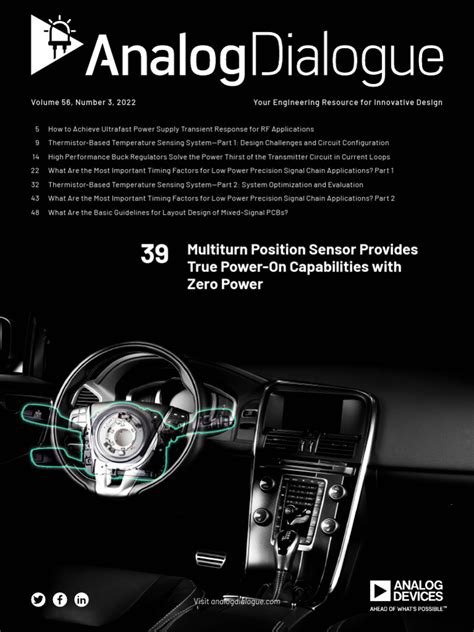 AnalogDialogue

Volume 56, Number 3, 2022

Your Engineering Resource for Innovative Design

5 How to Achieve Ultrafast Power Supply Transient Response for RF Applications

9 Thermistor-Based Temperature Sensing System—Part 1: Design Challenges and Circuit Configuration

14 High Performance Buck Regulators Solve the Power Thirst of the Transmitter Circuit in Current Loops

22 What Are the Most Important Timing Factors for Low Power Precision Signal Chain Applications? Part 1

32 Thermistor-Based Temperature Sensing System—Part 2: System Optimization and Evaluation

43 What Are the Most Important Timing Factors for Low Power Precision Signal Chain Applications? Part 2

48 What Are the Basic Guidelines for Layout Design of Mixed-Signal PCBs?

39 Multiturn Position Sensor Provides True Power-On Capabilities with Zero Power

Visit analogdialogue.com

ANALOG DEVICES
AHEAD OF WHAT'S POSSIBLE™